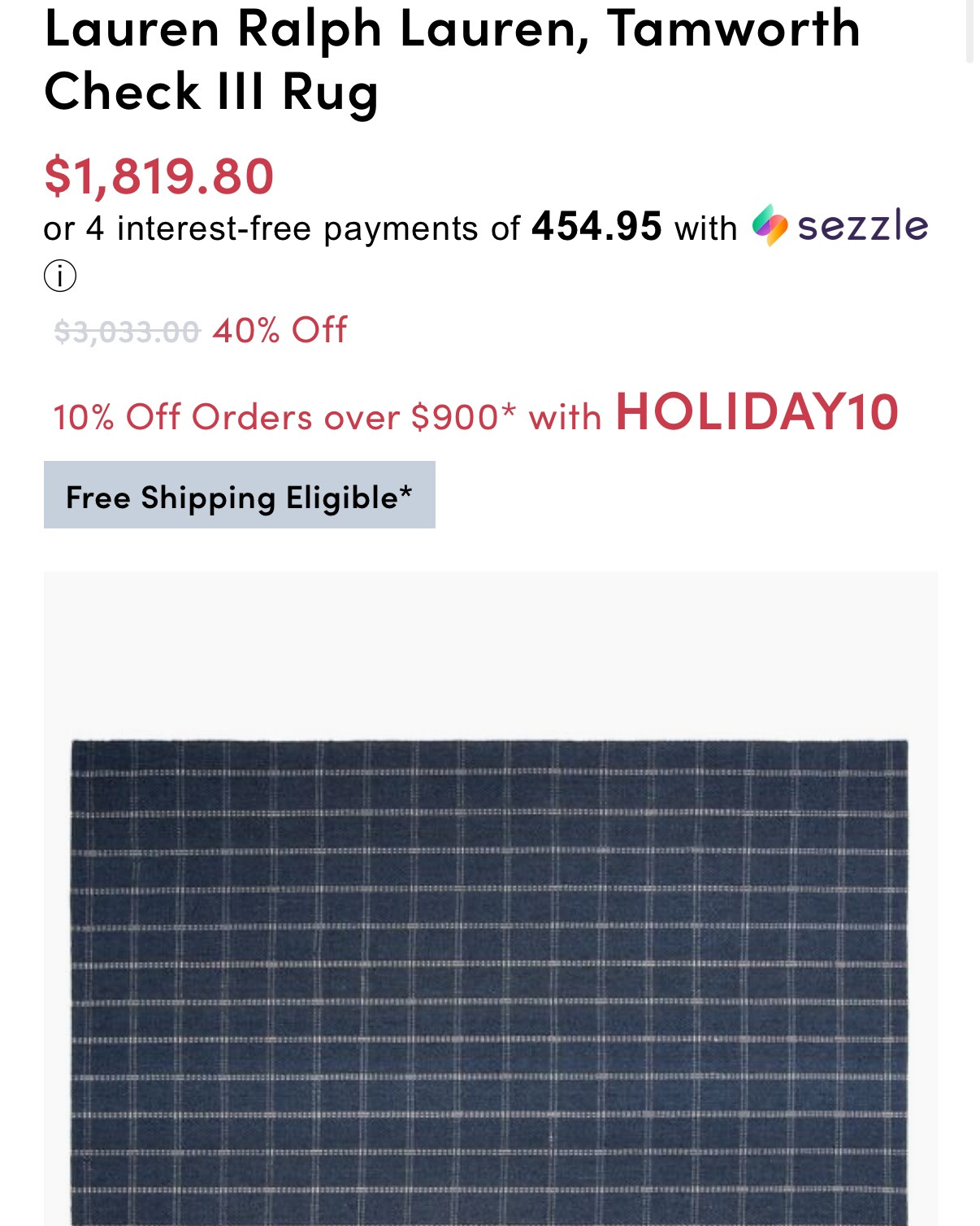 Lauren Ralph Lauren, Tamworth Check III Rug

$1,819.80

or 4 interest-free payments of 454.95 with sezzle

ⓘ

$3,033.00 40% Off

10% Off Orders over $900* with HOLIDAY10

Free Shipping Eligible*